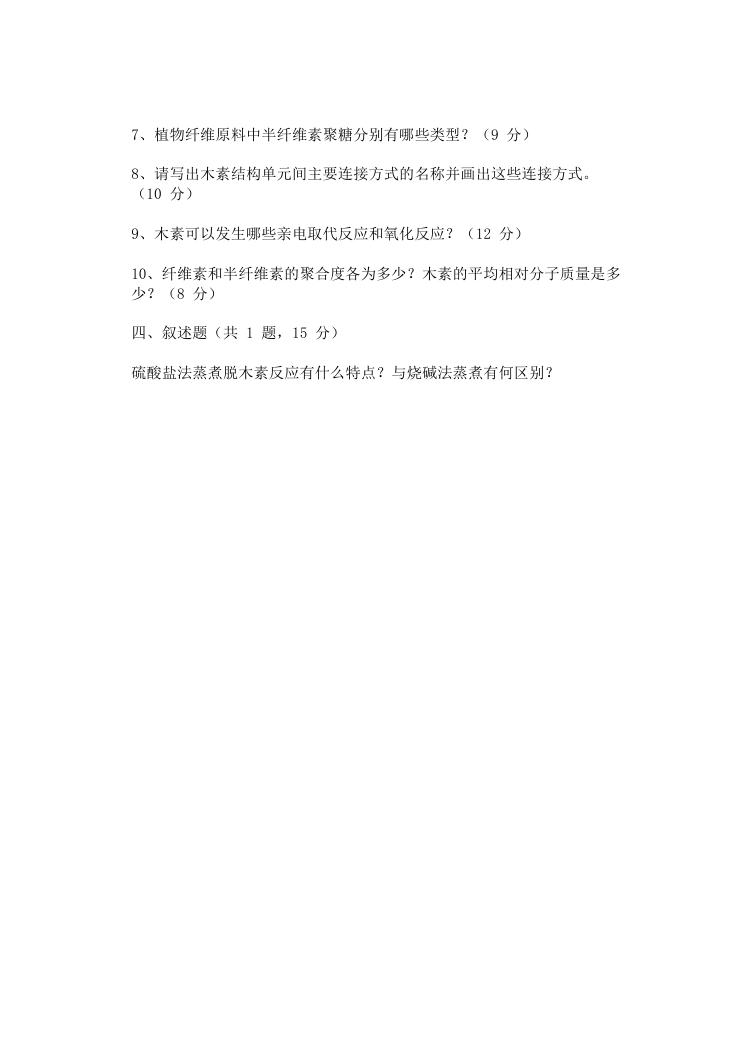 7、植物纤维原料中半纤维素聚糖分别有哪些类型？（9 分）

8、请写出木素结构单元间主要连接方式的名称并画出这些连接方式。（10 分）

9、木素可以发生哪些亲电取代反应和氧化反应？（12 分）

10、纤维素和半纤维素的聚合度各为多少？木素的平均相对分子质量是多少？（8 分）

四、叙述题（共 1 题，15 分）

硫酸盐法蒸煮脱木素反应有什么特点？与烧碱法蒸煮有何区别？